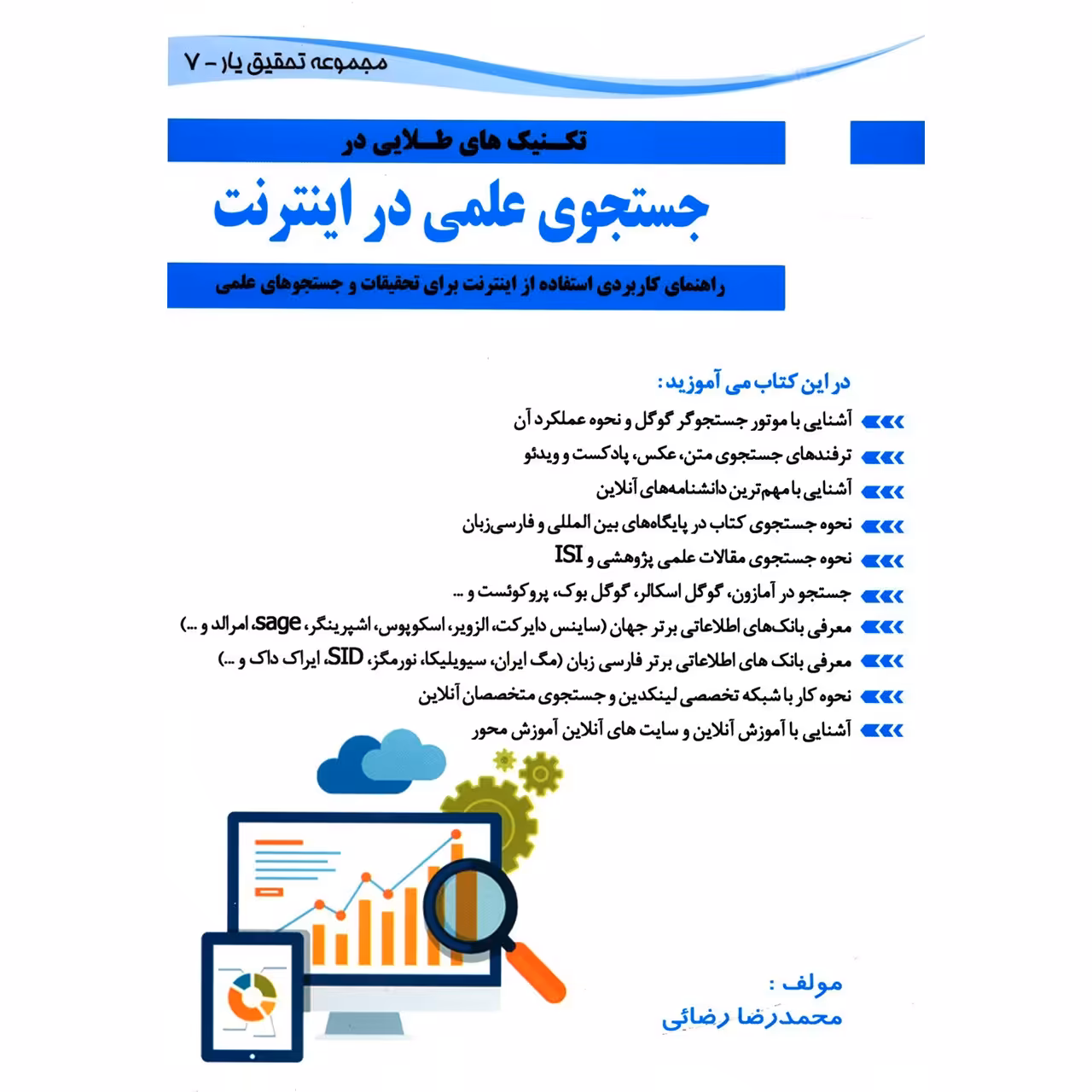 مجموعه تحقیق یار - ۷

تکنیک های طلایی در

جستجوی علمی در اینترنت

راهنمای کاربردی استفاده از اینترنت برای تحقیقات و جستجوهای علمی

در این کتاب می آموزید:

آشنایی با موتور جستجوگر گوگل و نحوه عملکرد آن

ترفندهای جستجوی متن، عکس، پادکست و ویدئو

آشنایی با مهم‌ترین دانشنامه‌های آنلاین

نحوه جستجوی کتاب در پایگاه‌های بین المللی و فارسی‌زبان

نحوه جستجوی مقالات علمی پژوهشی و ISI

جستجو در آمازون، گوگل اسکالر، گوگل بوک، پروکوئست و ...

معرفی بانک‌های اطلاعاتی برتر جهان (ساینس دایرکت، الزویر، اسکوپوس، اشپرینگر، sage، امرالد و ...)

معرفی بانک های اطلاعاتی برتر فارسی زبان (مگ ایران، سیویلیکا، نورمگز، SID، ایراک داک و ...)

نحوه کار با شبکه تخصصی لینکدین و جستجوی متخصصان آنلاین

آشنایی با آموزش آنلاین و سایت های آنلاین آموزش محور

مولف :
محمدرضا رضائی